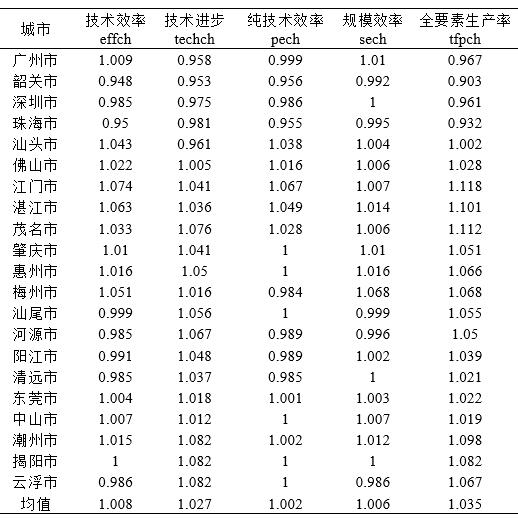 | 城市 | 技术效率 effch | 技术进步 techch | 纯技术效率 pech | 规模效率 sech | 全要素生产率 tfpch |
|---|---|---|---|---|---|
| 广州市 | 1.009 | 0.958 | 0.999 | 1.01 | 0.967 |
| 韶关市 | 0.948 | 0.953 | 0.956 | 0.992 | 0.903 |
| 深圳市 | 0.985 | 0.975 | 0.986 | 1 | 0.961 |
| 珠海市 | 0.95 | 0.981 | 0.955 | 0.995 | 0.932 |
| 汕头市 | 1.043 | 0.961 | 1.038 | 1.004 | 1.002 |
| 佛山市 | 1.022 | 1.005 | 1.016 | 1.006 | 1.028 |
| 江门市 | 1.074 | 1.041 | 1.067 | 1.007 | 1.118 |
| 湛江市 | 1.063 | 1.036 | 1.049 | 1.014 | 1.101 |
| 茂名市 | 1.033 | 1.076 | 1.028 | 1.006 | 1.112 |
| 肇庆市 | 1.01 | 1.041 | 1 | 1.01 | 1.051 |
| 惠州市 | 1.016 | 1.05 | 1 | 1.016 | 1.066 |
| 梅州市 | 1.051 | 1.016 | 0.984 | 1.068 | 1.068 |
| 汕尾市 | 0.999 | 1.056 | 1 | 0.999 | 1.055 |
| 河源市 | 0.985 | 1.067 | 0.989 | 0.996 | 1.05 |
| 阳江市 | 0.991 | 1.048 | 0.989 | 1.002 | 1.039 |
| 清远市 | 0.985 | 1.037 | 0.985 | 1 | 1.021 |
| 东莞市 | 1.004 | 1.018 | 1.001 | 1.003 | 1.022 |
| 中山市 | 1.007 | 1.012 | 1 | 1.007 | 1.019 |
| 潮州市 | 1.015 | 1.082 | 1.002 | 1.012 | 1.098 |
| 揭阳市 | 1 | 1.082 | 1 | 1 | 1.082 |
| 云浮市 | 0.986 | 1.082 | 1 | 0.986 | 1.067 |
| 均值 | 1.008 | 1.027 | 1.002 | 1.006 | 1.035 |